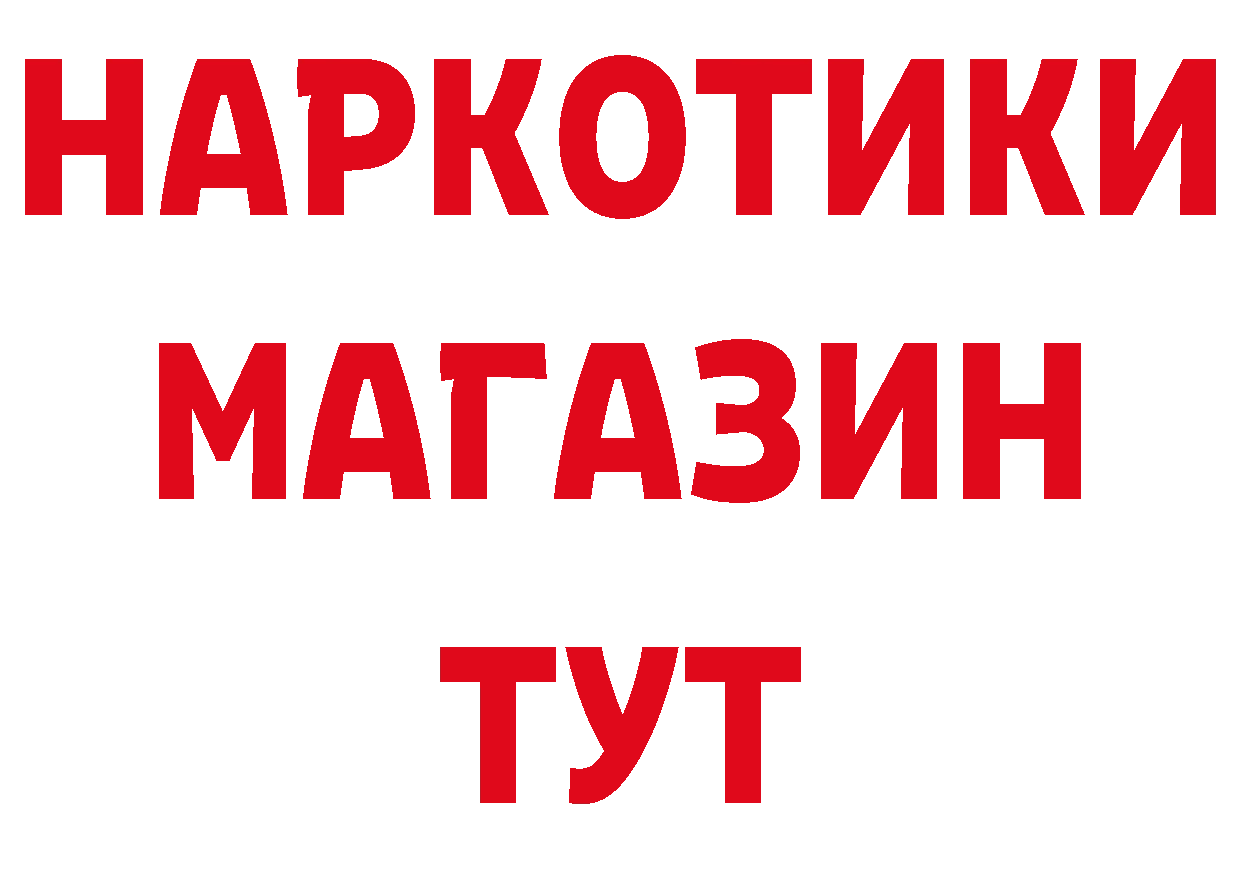 НАРКОТИКИ
МАГАЗИН
ТУТ